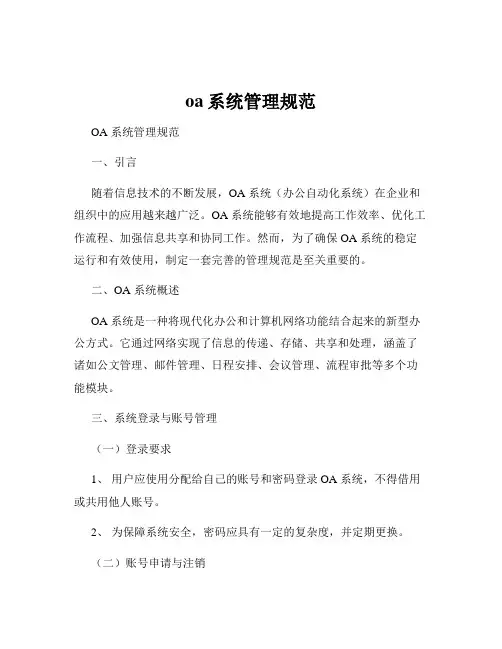 oa 系统管理规范

OA 系统管理规范

一、引言

随着信息技术的不断发展，OA 系统（办公自动化系统）在企业和组织中的应用越来越广泛。OA 系统能够有效地提高工作效率、优化工作流程、加强信息共享和协同工作。然而，为了确保 OA 系统的稳定运行和有效使用，制定一套完善的管理规范是至关重要的。

二、OA 系统概述

OA 系统是一种将现代化办公和计算机网络功能结合起来的新型办公方式。它通过网络实现了信息的传递、存储、共享和处理，涵盖了诸如公文管理、邮件管理、日程安排、会议管理、流程审批等多个功能模块。

三、系统登录与账号管理

（一）登录要求

1、 用户应使用分配给自己的账号和密码登录 OA 系统，不得借用或共用他人账号。

2、 为保障系统安全，密码应具有一定的复杂度，并定期更换。

（二）账号申请与注销